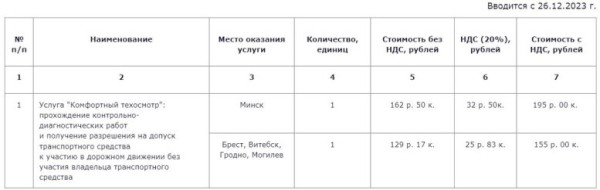 Вводится с 26.12.2023 г.

| № п/п | Наименование | Место оказания услуги | Количество, единиц | Стоимость без НДС, рублей | НДС (20%), рублей | Стоимость с НДС, рублей |
|---|---|---|---|---|---|---|
| 1 | 2 | 3 | 4 | 5 | 6 | 7 |
| 1 | Услуга "Комфортный техосмотр": прохождение контрольно-диагностических работ и получение разрешения на допуск транспортного средства к участию в дорожном движении без участия владельца транспортного средства | Минск | 1 | 162 р. 50 к. | 32 р. 50к. | 195 р. 00 к. |
| | | Брест, Витебск, Гродно, Могилев | 1 | 129 р. 17 к. | 25 р. 83 к. | 155 р. 00 к. |